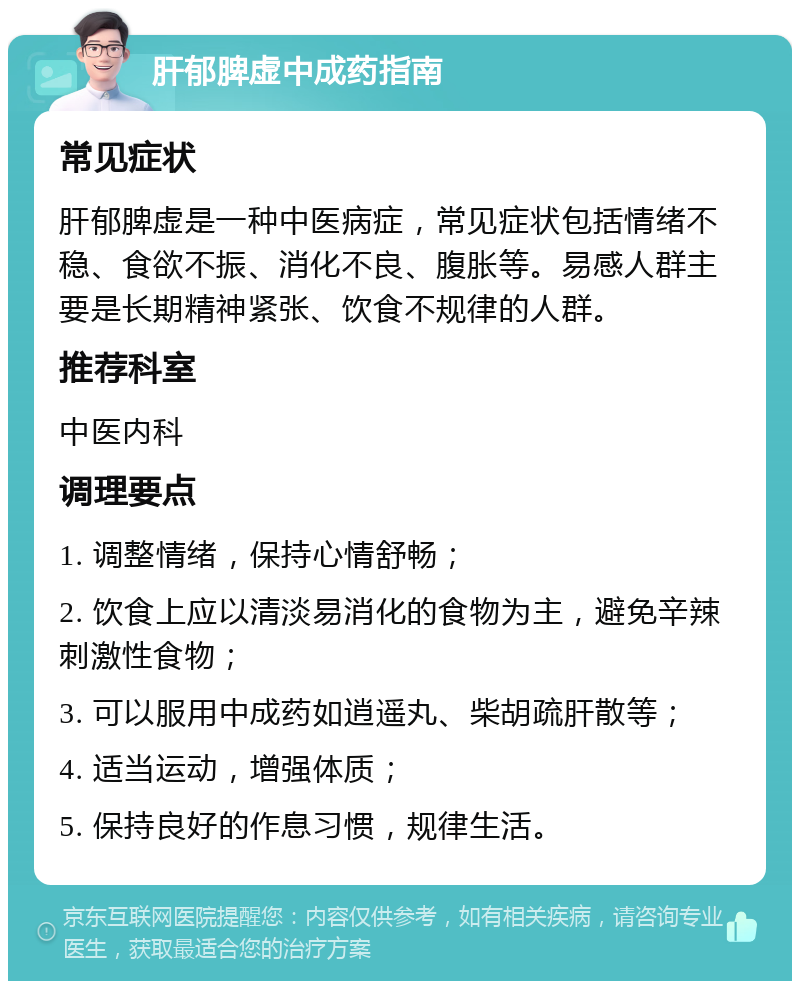 肝郁脾虚中成药指南

常见症状

肝郁脾虚是一种中医病症，常见症状包括情绪不稳、食欲不振、消化不良、腹胀等。易感人群主要是长期精神紧张、饮食不规律的人群。

推荐科室

中医内科

调理要点

1. 调整情绪，保持心情舒畅；

2. 饮食上应以清淡易消化的食物为主，避免辛辣刺激性食物；

3. 可以服用中成药如逍遥丸、柴胡疏肝散等；

4. 适当运动，增强体质；

5. 保持良好的作息习惯，规律生活。

京东互联网医院提醒您：内容仅供参考，如有相关疾病，请咨询专业医生，获取最适合您的治疗方案